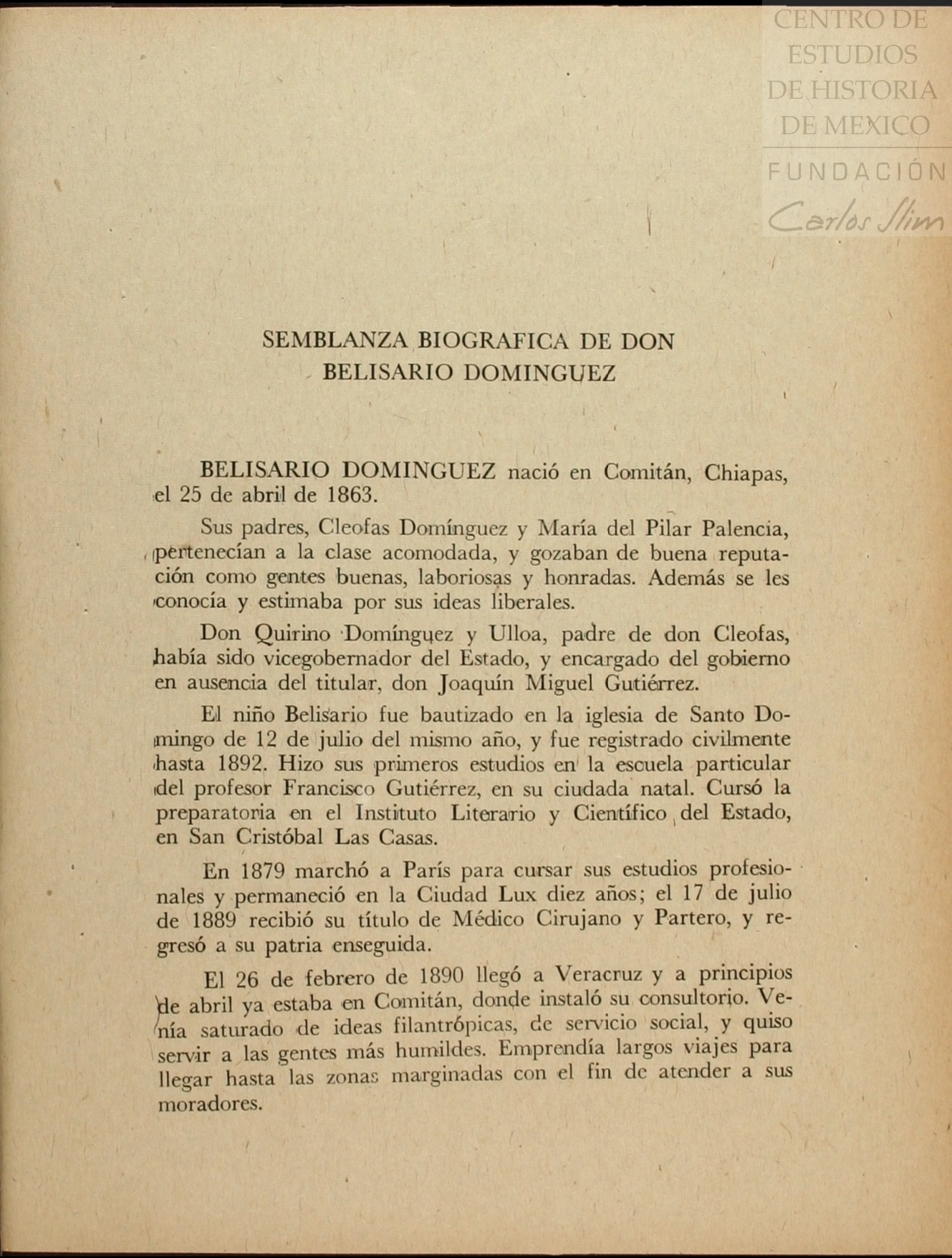 CENTRO DE ESTUDIOS DE HISTORIA DE MEXICO

FUNDACIÓN Carlos Slim

SEMBLANZA BIOGRAFICA DE DON BELISARIO DOMINGUEZ

BELISARIO DOMINGUEZ nació en Comitán, Chiapas, el 25 de abril de 1863.

Sus padres, Cleofas Domínguez y María del Pilar Palencia, pertenecían a la clase acomodada, y gozaban de buena reputación como gentes buenas, laboriosas y honradas. Además se les conocía y estimaba por sus ideas liberales.

Don Quirino Domínguez y Ulloa, padre de don Cleofas, había sido vicegobernador del Estado, y encargado del gobierno en ausencia del titular, don Joaquín Miguel Gutiérrez.

El niño Belisario fue bautizado en la iglesia de Santo Domingo de 12 de julio del mismo año, y fue registrado civilmente hasta 1892. Hizo sus primeros estudios en la escuela particular del profesor Francisco Gutiérrez, en su ciudada natal. Cursó la preparatoria en el Instituto Literario y Científico del Estado, en San Cristóbal Las Casas.

En 1879 marchó a París para cursar sus estudios profesionales y permaneció en la Ciudad Lux diez años; el 17 de julio de 1889 recibió su título de Médico Cirujano y Partero, y regresó a su patria enseguida.

El 26 de febrero de 1890 llegó a Veracruz y a principios de abril ya estaba en Comitán, donde instaló su consultorio. Venía saturado de ideas filantrópicas, de servicio social, y quiso servir a las gentes más humildes. Emprendía largos viajes para llegar hasta las zonas marginadas con el fin de atender a sus moradores.